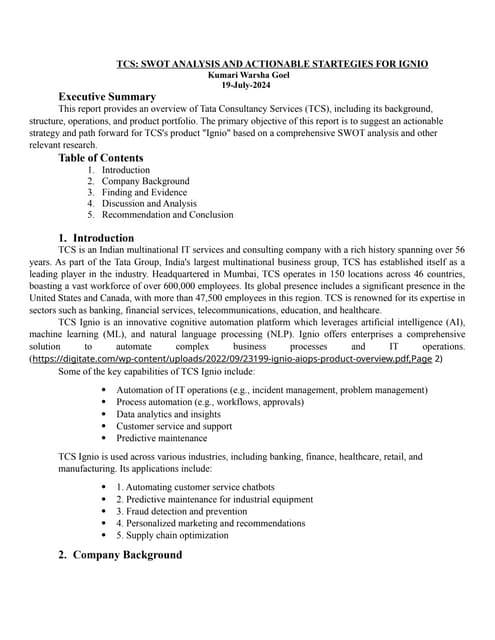 TCS: SWOT ANALYSIS AND ACTIONABLE STARTEGIES FOR IGNIO
Kumari Warsha Goel
19-July-2024

Executive Summary
This report provides an overview of Tata Consultancy Services (TCS), including its background, structure, operations, and product portfolio. The primary objective of this report is to suggest an actionable strategy and path forward for TCS's product "Ignio" based on a comprehensive SWOT analysis and other relevant research.

Table of Contents
1. Introduction
2. Company Background
3. Finding and Evidence
4. Discussion and Analysis
5. Recommendation and Conclusion

1. Introduction
TCS is an Indian multinational IT services and consulting company with a rich history spanning over 56 years. As part of the Tata Group, India's largest multinational business group, TCS has established itself as a leading player in the industry. Headquartered in Mumbai, TCS operates in 150 locations across 46 countries, boasting a vast workforce of over 600,000 employees. Its global presence includes a significant presence in the United States and Canada, with more than 47,500 employees in this region. TCS is renowned for its expertise in sectors such as banking, financial services, telecommunications, education, and healthcare.

TCS Ignio is an innovative cognitive automation platform which leverages artificial intelligence (AI), machine learning (ML), and natural language processing (NLP). Ignio offers enterprises a comprehensive solution to automate complex business processes and IT operations. (https://digitate.com/wp-content/uploads/2022/09/23199-ignio-aiops-product-overview.pdf,Page 2)

Some of the key capabilities of TCS Ignio include:
• Automation of IT operations (e.g., incident management, problem management)
• Process automation (e.g., workflows, approvals)
• Data analytics and insights
• Customer service and support
• Predictive maintenance

TCS Ignio is used across various industries, including banking, finance, healthcare, retail, and manufacturing. Its applications include:
• 1. Automating customer service chatbots
• 2. Predictive maintenance for industrial equipment
• 3. Fraud detection and prevention
• 4. Personalized marketing and recommendations
• 5. Supply chain optimization

2. Company Background